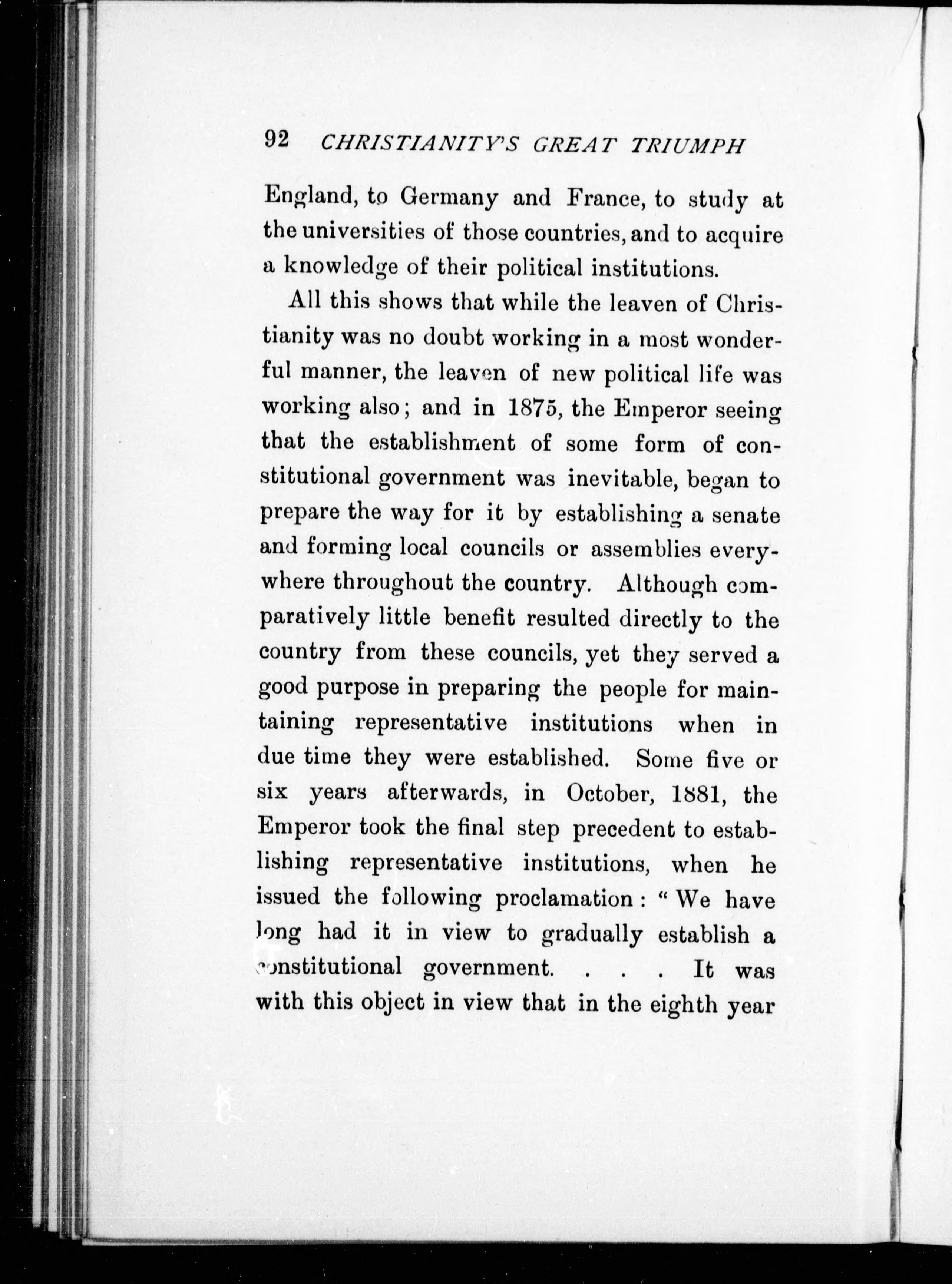 92 CHRISTIANITY'S GREAT TRIUMPH

England, to Germany and France, to study at the universities of those countries, and to acquire a knowledge of their political institutions.

All this shows that while the leaven of Christianity was no doubt working in a most wonderful manner, the leaven of new political life was working also; and in 1875, the Emperor seeing that the establishment of some form of constitutional government was inevitable, began to prepare the way for it by establishing a senate and forming local councils or assemblies everywhere throughout the country. Although comparatively little benefit resulted directly to the country from these councils, yet they served a good purpose in preparing the people for maintaining representative institutions when in due time they were established. Some five or six years afterwards, in October, 1881, the Emperor took the final step precedent to establishing representative institutions, when he issued the following proclamation: "We have long had it in view to gradually establish a constitutional government. . . . It was with this object in view that in the eighth year